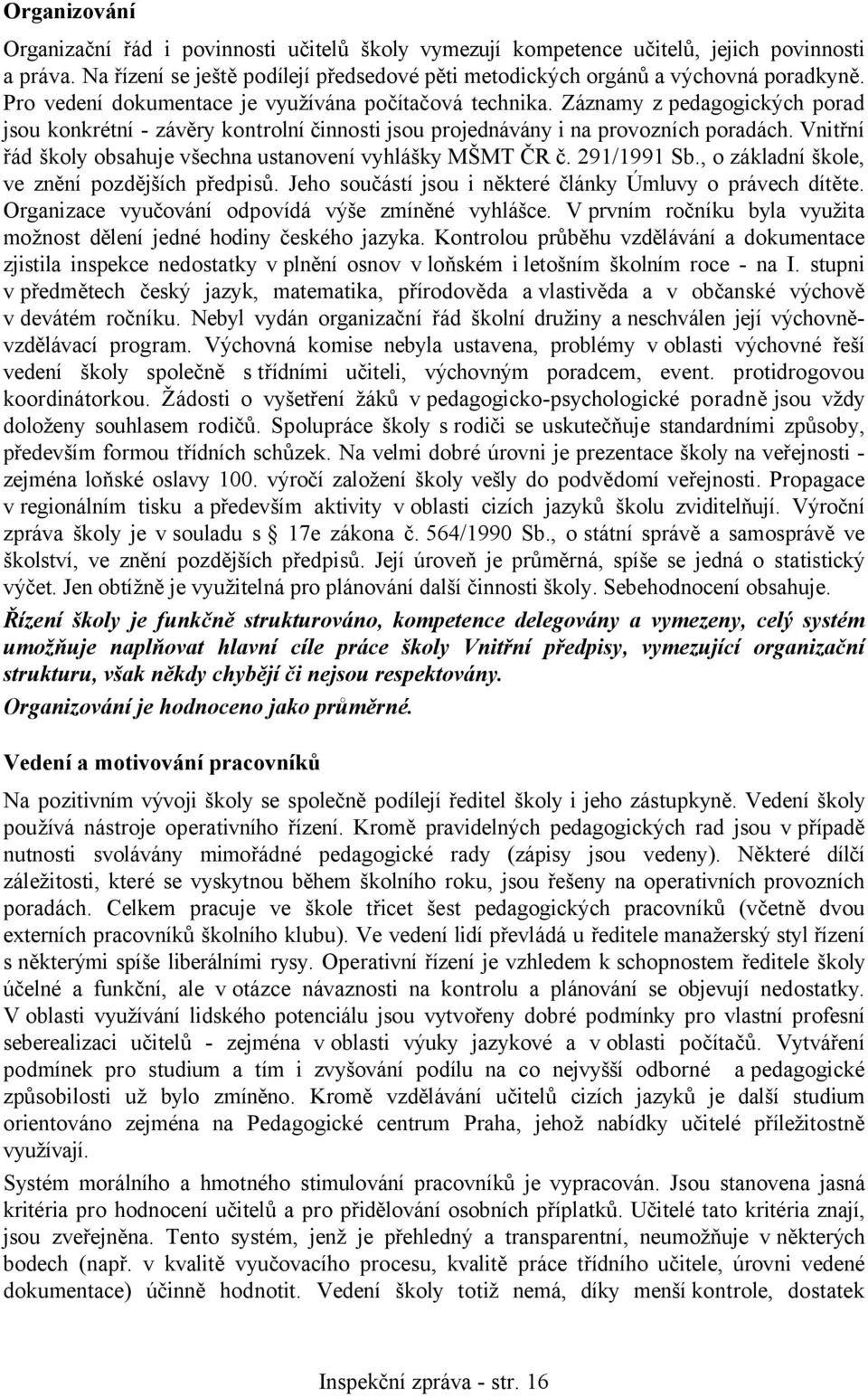 Organizování

Organizační řád i povinnosti učitelů školy vymezují kompetence učitelů, jejich povinnosti a práva. Na řízení se ještě podílejí předsedové pěti metodických orgánů a výchovná poradkyně. Pro vedení dokumentace je využívána počítačová technika. Záznamy z pedagogických porad jsou konkrétní - závěry kontrolní činnosti jsou projednávány i na provozních poradách. Vnitřní řád školy obsahuje všechna ustanovení vyhlášky MŠMT ČR č. 291/1991 Sb., o základní škole, ve znění pozdějších předpisů. Jeho součástí jsou i některé články Úmluvy o právech dítěte. Organizace vyučování odpovídá výše zmíněné vyhlášce. V prvním ročníku byla využita možnost dělení jedné hodiny českého jazyka. Kontrolou průběhu vzdělávání a dokumentace zjistila inspekce nedostatky v plnění osnov v loňském i letošním školním roce - na I. stupni v předmětech český jazyk, matematika, přírodověda a vlastivěda a v občanské výchově v devátém ročníku. Nebyl vydán organizační řád školní družiny a neschválen její výchovně-vzdělávací program. Výchovná komise nebyla ustavena, problémy v oblasti výchovné řeší vedení školy společně s třídními učiteli, výchovným poradcem, event. protidrogovou koordinátorkou. Žádosti o vyšetření žáků v pedagogicko-psychologické poradně jsou vždy doloženy souhlasem rodičů. Spolupráce školy s rodiči se uskutečňuje standardními způsoby, především formou třídních schůzek. Na velmi dobré úrovni je prezentace školy na veřejnosti - zejména loňské oslavy 100. výročí založení školy vešly do podvědomí veřejnosti. Propagace v regionálním tisku a především aktivity v oblasti cizích jazyků školu zviditelňují. Výroční zpráva školy je v souladu s 17e zákona č. 564/1990 Sb., o státní správě a samosprávě ve školství, ve znění pozdějších předpisů. Její úroveň je průměrná, spíše se jedná o statistický výčet. Jen obtížně je využitelná pro plánování další činnosti školy. Sebehodnocení obsahuje.

Řízení školy je funkčně strukturováno, kompetence delegovány a vymezeny, celý systém umožňuje naplňovat hlavní cíle práce školy Vnitřní předpisy, vymezující organizační strukturu, však někdy chybějí či nejsou respektovány.

Organizování je hodnoceno jako průměrné.

Vedení a motivování pracovníků

Na pozitivním vývoji školy se společně podílejí ředitel školy i jeho zástupkyně. Vedení školy používá nástroje operativního řízení. Kromě pravidelných pedagogických rad jsou v případě nutnosti svolávány mimořádné pedagogické rady (zápisy jsou vedeny). Některé dílčí záležitosti, které se vyskytnou během školního roku, jsou řešeny na operativních provozních poradách. Celkem pracuje ve škole třicet šest pedagogických pracovníků (včetně dvou externích pracovníků školního klubu). Ve vedení lidí převládá u ředitele manažerský styl řízení s některými spíše liberálními rysy. Operativní řízení je vzhledem k schopnostem ředitele školy účelné a funkční, ale v otázce návaznosti na kontrolu a plánování se objevují nedostatky. V oblasti využívání lidského potenciálu jsou vytvořeny dobré podmínky pro vlastní profesní seberealizaci učitelů - zejména v oblasti výuky jazykové a v oblasti počítačů. Vytváření podmínek pro studium a tím i zvyšování podílu na co nejvyšší odborné a pedagogické způsobilosti už bylo zmíněno. Kromě vzdělávání učitelů cizích jazyků je další studium orientováno zejména na Pedagogické centrum Praha, jehož nabídky učitelé příležitostně využívají.

Systém morálního a hmotného stimulování pracovníků je vypracován. Jsou stanovena jasná kritéria pro hodnocení učitelů a pro přidělování osobních příplatků. Učitelé tato kritéria znají, jsou zveřejněna. Tento systém, jenž je přehledný a transparentní, neumožňuje v některých bodech (např. v kvalitě vyučovacího procesu, kvalitě práce třídního učitele, úrovni vedené dokumentace) účinně hodnotit. Vedení školy totiž nemá, díky menší kontrole, dostatek

Inspekční zpráva - str. 16